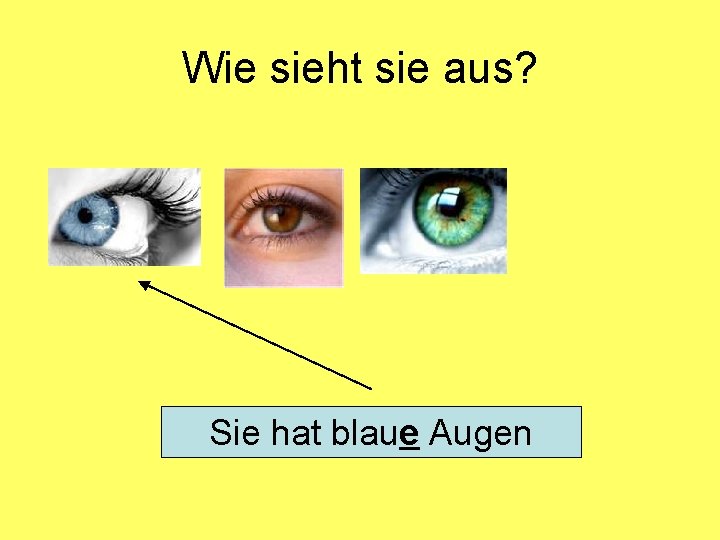 Wie sieht sie aus?

Sie hat blaue Augen